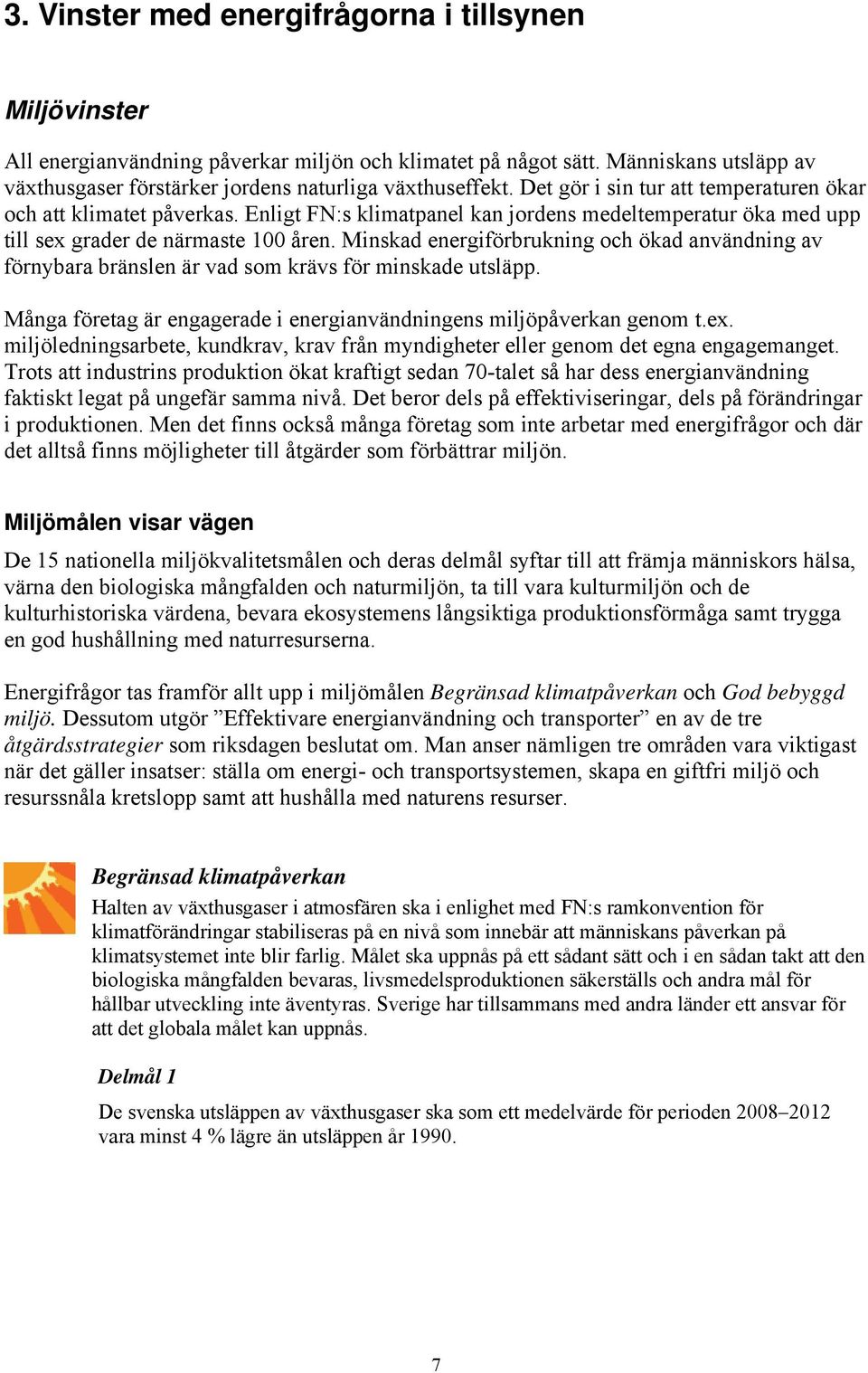 3. Vinster med energifrågorna i tillsynen

Miljövinster

All energianvändning påverkar miljön och klimatet på något sätt. Människans utsläpp av växthusgaser förstärker jordens naturliga växthuseffekt. Det gör i sin tur att temperaturen ökar och att klimatet påverkas. Enligt FN:s klimatpanel kan jordens medeltemperatur öka med upp till sex grader de närmaste 100 åren. Minskad energiförbrukning och ökad användning av förnybara bränslen är vad som krävs för minskade utsläpp.

Många företag är engagerade i energianvändningens miljöpåverkan genom t.ex. miljöledningsarbete, kundkrav, krav från myndigheter eller genom det egna engagemanget. Trots att industrins produktion ökat kraftigt sedan 70-talet så har dess energianvändning faktiskt legat på ungefär samma nivå. Det beror dels på effektiviseringar, dels på förändringar i produktionen. Men det finns också många företag som inte arbetar med energifrågor och där det alltså finns möjligheter till åtgärder som förbättrar miljön.

Miljömålen visar vägen

De 15 nationella miljökvalitetsmålen och deras delmål syftar till att främja människors hälsa, värna den biologiska mångfalden och naturmiljön, ta till vara kulturmiljön och de kulturhistoriska värdena, bevara ekosystemens långsiktiga produktionsförmåga samt trygga en god hushållning med naturresurserna.

Energifrågor tas framför allt upp i miljömålen Begränsad klimatpåverkan och God bebyggd miljö. Dessutom utgör ”Effektivare energianvändning och transporter” en av de tre åtgärdsstrategier som riksdagen beslutat om. Man anser nämligen tre områden vara viktigast när det gäller insatser: ställa om energi- och transportsystemen, skapa en giftfri miljö och resurssnåla kretslopp samt att hushålla med naturens resurser.

Begränsad klimatpåverkan
Halten av växthusgaser i atmosfären ska i enlighet med FN:s ramkonvention för klimatförändringar stabiliseras på en nivå som innebär att människans påverkan på klimatsystemet inte blir farlig. Målet ska uppnås på ett sådant sätt och i en sådan takt att den biologiska mångfalden bevaras, livsmedelsproduktionen säkerställs och andra mål för hållbar utveckling inte äventyras. Sverige har tillsammans med andra länder ett ansvar för att det globala målet kan uppnås.

Delmål 1
De svenska utsläppen av växthusgaser ska som ett medelvärde för perioden 2008–2012 vara minst 4 % lägre än utsläppen år 1990.

7